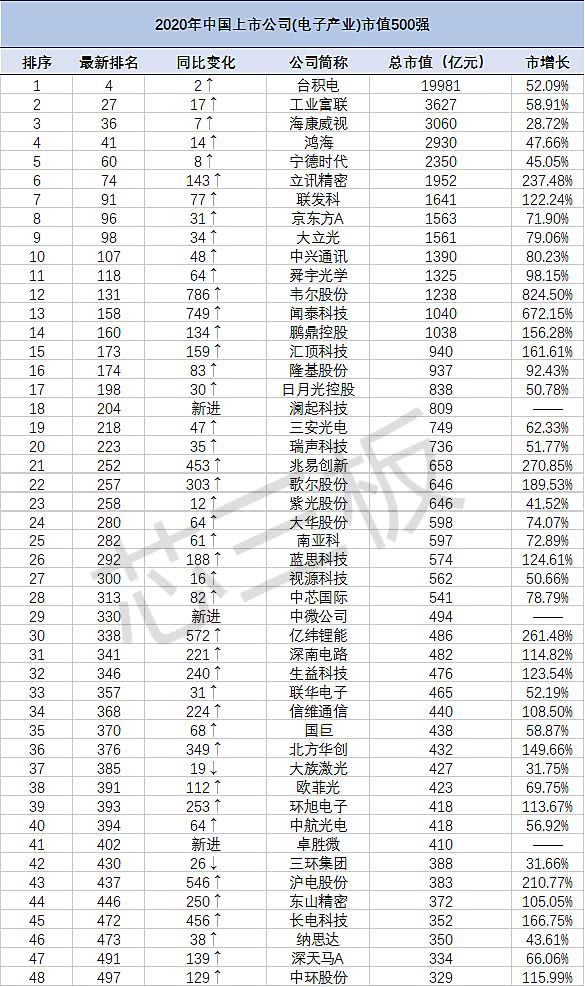 2020年中国上市公司(电子产业)市值500强

| 排序 | 最新排名 | 同比变化 | 公司简称 | 总市值（亿元） | 市增长 |
|---|---|---|---|---|---|
| 1 | 4 | 2↑ | 台积电 | 19981 | 52.09% |
| 2 | 27 | 17↑ | 工业富联 | 3627 | 58.91% |
| 3 | 36 | 7↑ | 海康威视 | 3060 | 28.72% |
| 4 | 41 | 14↑ | 鸿海 | 2930 | 47.66% |
| 5 | 60 | 8↑ | 宁德时代 | 2350 | 45.05% |
| 6 | 74 | 143↑ | 立讯精密 | 1952 | 237.48% |
| 7 | 91 | 77↑ | 联发科 | 1641 | 122.24% |
| 8 | 96 | 31↑ | 京东方A | 1563 | 71.90% |
| 9 | 98 | 34↑ | 大立光 | 1561 | 79.06% |
| 10 | 107 | 48↑ | 中兴通讯 | 1390 | 80.23% |
| 11 | 118 | 64↑ | 舜宇光学 | 1325 | 98.15% |
| 12 | 131 | 786↑ | 韦尔股份 | 1238 | 824.50% |
| 13 | 158 | 749↑ | 闻泰科技 | 1040 | 672.15% |
| 14 | 160 | 134↑ | 鹏鼎控股 | 1038 | 156.28% |
| 15 | 173 | 159↑ | 汇顶科技 | 940 | 161.61% |
| 16 | 174 | 83↑ | 隆基股份 | 937 | 92.43% |
| 17 | 198 | 30↑ | 日月光控股 | 838 | 50.78% |
| 18 | 204 | 新进 | 澜起科技 | 809 | —— |
| 19 | 218 | 47↑ | 三安光电 | 749 | 62.33% |
| 20 | 223 | 35↑ | 瑞声科技 | 736 | 51.77% |
| 21 | 252 | 453↑ | 兆易创新 | 658 | 270.85% |
| 22 | 257 | 303↑ | 歌尔股份 | 646 | 189.53% |
| 23 | 258 | 12↑ | 紫光股份 | 646 | 41.52% |
| 24 | 280 | 64↑ | 大华股份 | 598 | 74.07% |
| 25 | 282 | 61↑ | 南亚科 | 597 | 72.89% |
| 26 | 292 | 188↑ | 蓝思科技 | 574 | 124.61% |
| 27 | 300 | 16↑ | 视源科技 | 562 | 50.66% |
| 28 | 313 | 82↑ | 中芯国际 | 541 | 78.79% |
| 29 | 330 | 新进 | 中微公司 | 494 | —— |
| 30 | 338 | 572↑ | 亿纬锂能 | 486 | 261.48% |
| 31 | 341 | 221↑ | 深南电路 | 482 | 114.82% |
| 32 | 346 | 240↑ | 生益科技 | 476 | 123.54% |
| 33 | 357 | 31↑ | 联华电子 | 465 | 52.19% |
| 34 | 368 | 224↑ | 信维通信 | 440 | 108.50% |
| 35 | 370 | 68↑ | 国巨 | 438 | 58.87% |
| 36 | 376 | 349↑ | 北方华创 | 432 | 149.66% |
| 37 | 385 | 19↓ | 大族激光 | 427 | 31.75% |
| 38 | 391 | 112↑ | 欧菲光 | 423 | 69.75% |
| 39 | 393 | 253↑ | 环旭电子 | 418 | 113.67% |
| 40 | 394 | 64↑ | 中航光电 | 418 | 56.92% |
| 41 | 402 | 新进 | 卓胜微 | 410 | —— |
| 42 | 430 | 26↓ | 三环集团 | 388 | 31.66% |
| 43 | 437 | 546↑ | 沪电股份 | 383 | 210.77% |
| 44 | 446 | 250↑ | 东山精密 | 372 | 105.05% |
| 45 | 472 | 456↑ | 长电科技 | 352 | 166.75% |
| 46 | 473 | 38↑ | 纳思达 | 350 | 43.61% |
| 47 | 491 | 139↑ | 深天马A | 334 | 66.06% |
| 48 | 497 | 129↑ | 中环股份 | 329 | 115.99% |

芯三板